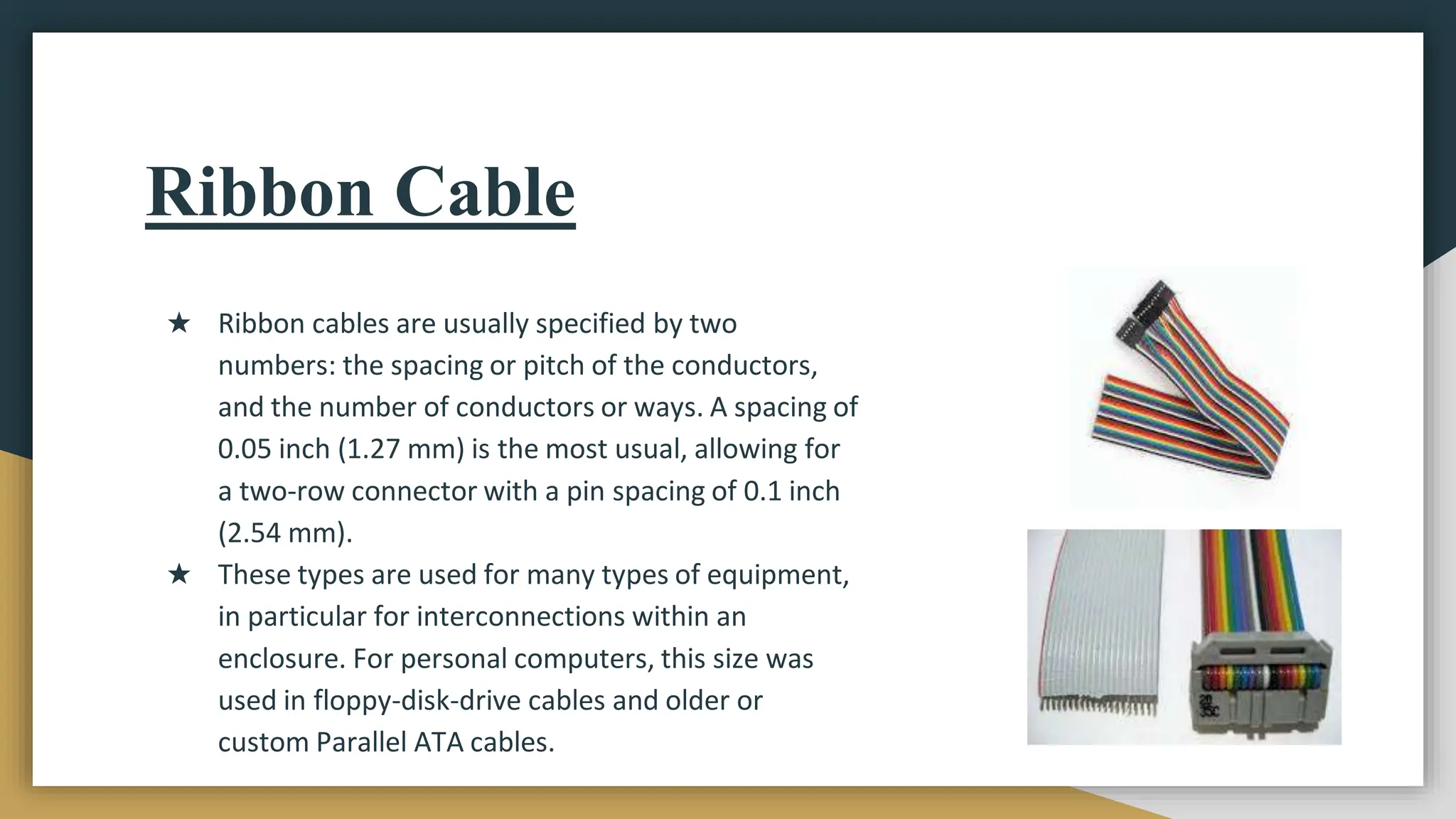 Ribbon Cable

★ Ribbon cables are usually specified by two numbers: the spacing or pitch of the conductors, and the number of conductors or ways. A spacing of 0.05 inch (1.27 mm) is the most usual, allowing for a two-row connector with a pin spacing of 0.1 inch (2.54 mm).

★ These types are used for many types of equipment, in particular for interconnections within an enclosure. For personal computers, this size was used in floppy-disk-drive cables and older or custom Parallel ATA cables.